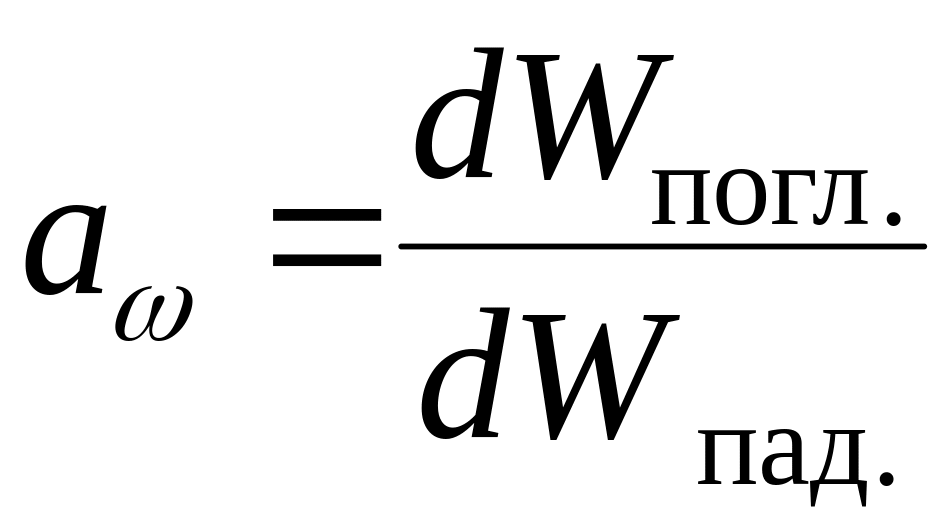 $a_{\omega} = \frac{dW_{\text{погл.}}}{dW_{\text{пад.}}}$